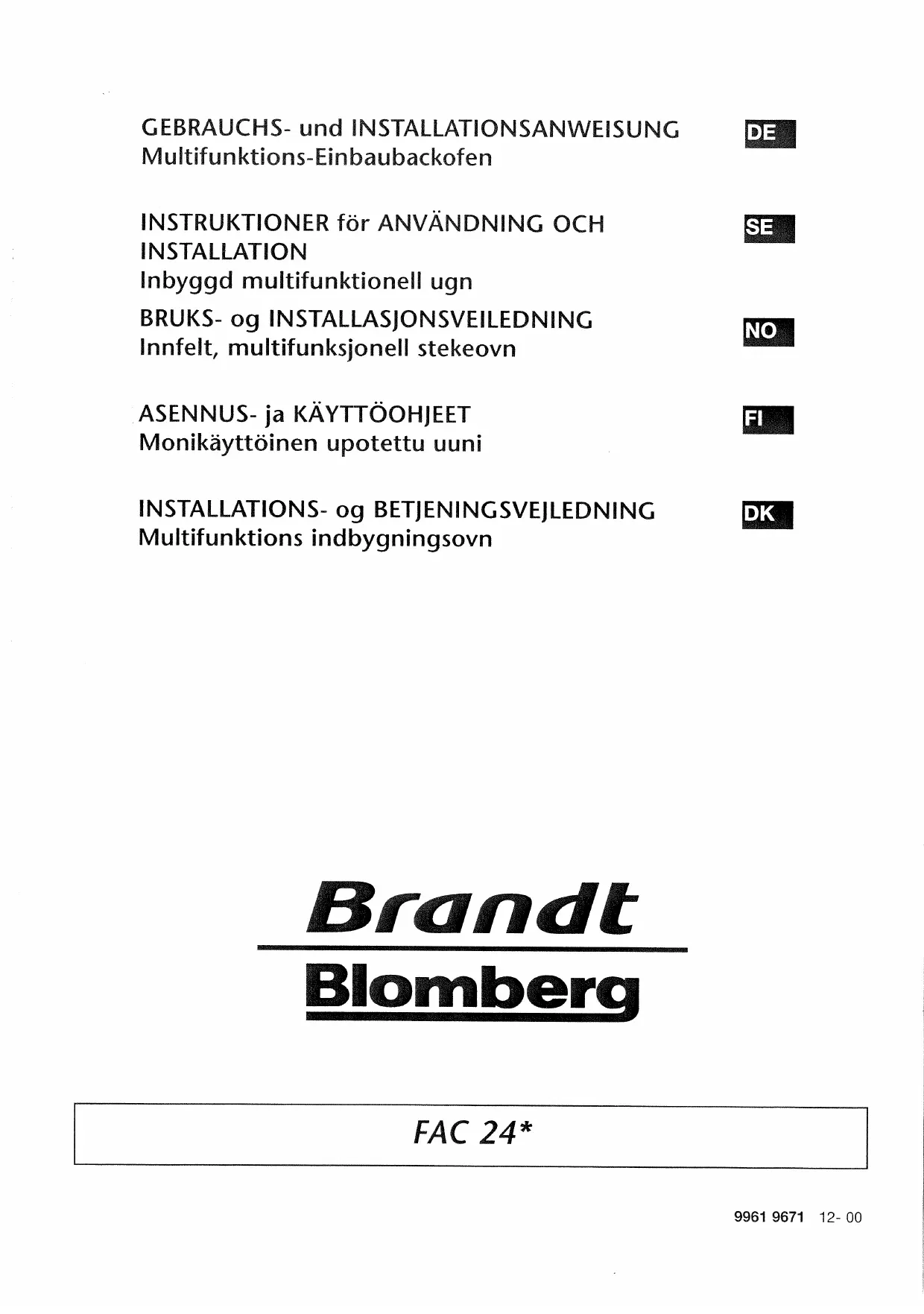 GEBRAUCHS- und INSTALLATIONSANWEISUNG
Multifunktions-Einbaubackofen

DE

INSTRUKTIONER för ANVÄNDNING OCH INSTALLATION
Inbyggd multifunktionell ugn

SE

BRUKS- og INSTALLASJONSVEILEDNING
Innfelt, multifunksjonell stekeovn

NO

ASENNUS- ja KÄYTTÖOHJEET
Monikäyttöinen upotettu uuni

FI

INSTALLATIONS- og BETJENINGSVEJLEDNING
Multifunktions indbygningsovn

DK

Brandt

Blomberg

FAC 24*

9961 9671 12- 00